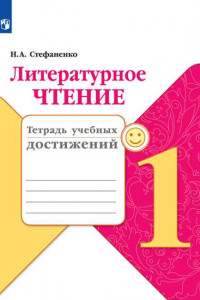 Н.А. Стефаненко

Литературное
ЧТЕНИЕ

Тетрадь учебных
достижений

1